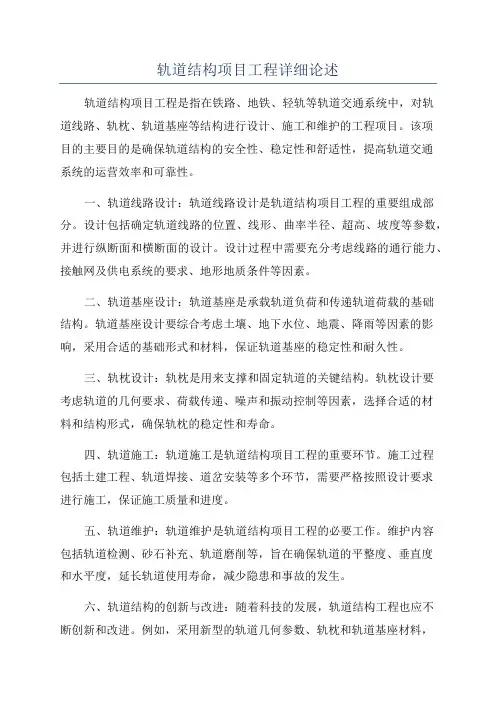 轨道结构项目工程详细论述

轨道结构项目工程是指在铁路、地铁、轻轨等轨道交通系统中，对轨道线路、轨枕、轨道基座等结构进行设计、施工和维护的工程项目。该项目的主要目的是确保轨道结构的安全性、稳定性和舒适性，提高轨道交通系统的运营效率和可靠性。

一、轨道线路设计：轨道线路设计是轨道结构项目工程的重要组成部分。设计包括确定轨道线路的位置、线形、曲率半径、超高、坡度等参数，并进行纵断面和横断面的设计。设计过程中需要充分考虑线路的通行能力、接触网及供电系统的要求、地形地质条件等因素。

二、轨道基座设计：轨道基座是承载轨道负荷和传递轨道荷载的基础结构。轨道基座设计要综合考虑土壤、地下水位、地震、降雨等因素的影响，采用合适的基础形式和材料，保证轨道基座的稳定性和耐久性。

三、轨枕设计：轨枕是用来支撑和固定轨道的关键结构。轨枕设计要考虑轨道的几何要求、荷载传递、噪声和振动控制等因素，选择合适的材料和结构形式，确保轨枕的稳定性和寿命。

四、轨道施工：轨道施工是轨道结构项目工程的重要环节。施工过程包括土建工程、轨道焊接、道岔安装等多个环节，需要严格按照设计要求进行施工，保证施工质量和进度。

五、轨道维护：轨道维护是轨道结构项目工程的必要工作。维护内容包括轨道检测、砂石补充、轨道磨削等，旨在确保轨道的平整度、垂直度和水平度，延长轨道使用寿命，减少隐患和事故的发生。

六、轨道结构的创新与改进：随着科技的发展，轨道结构工程也应不断创新和改进。例如，采用新型的轨道几何参数、轨枕和轨道基座材料，